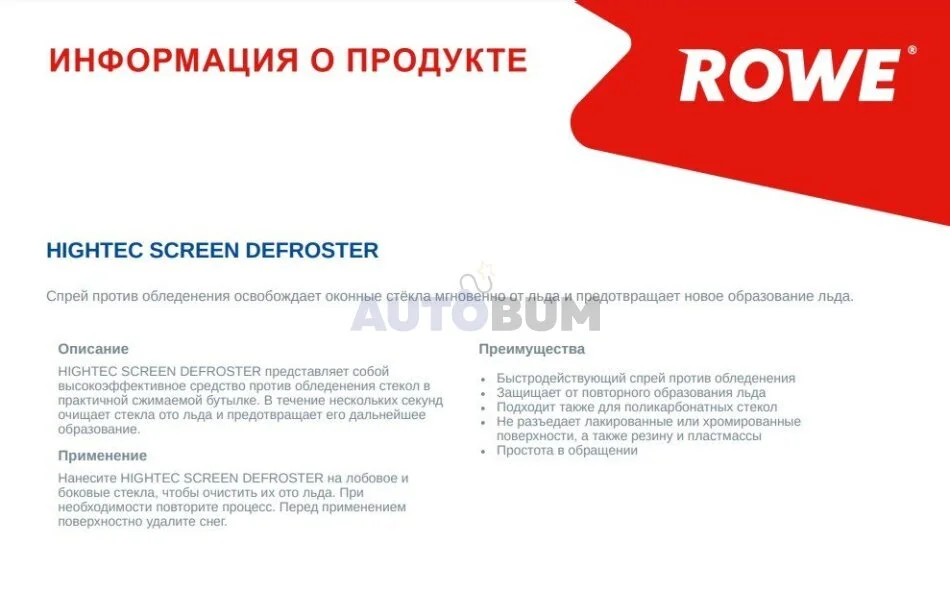 ИНФОРМАЦИЯ О ПРОДУКТЕ

ROWE®

HIGHTEC SCREEN DEFROSTER

Спрей против обледенения освобождает оконные стёкла мгновенно от льда и предотвращает новое образование льда.

Описание

HIGHTEC SCREEN DEFROSTER представляет собой высокоэффективное средство против обледенения стекол в практичной сжимаемой бутылке. В течение нескольких секунд очищает стекла ото льда и предотвращает его дальнейшее образование.

Применение

Нанесите HIGHTEC SCREEN DEFROSTER на лобовое и боковые стекла, чтобы очистить их ото льда. При необходимости повторите процесс. Перед применением поверхностно удалите снег.

Преимущества

• Быстродействующий спрей против обледенения
• Защищает от повторного образования льда
• Подходит также для поликарбонатных стекол
• Не разъедает лакированные или хромированные поверхности, а также резину и пластмассы
• Простота в обращении

AUTOBUM